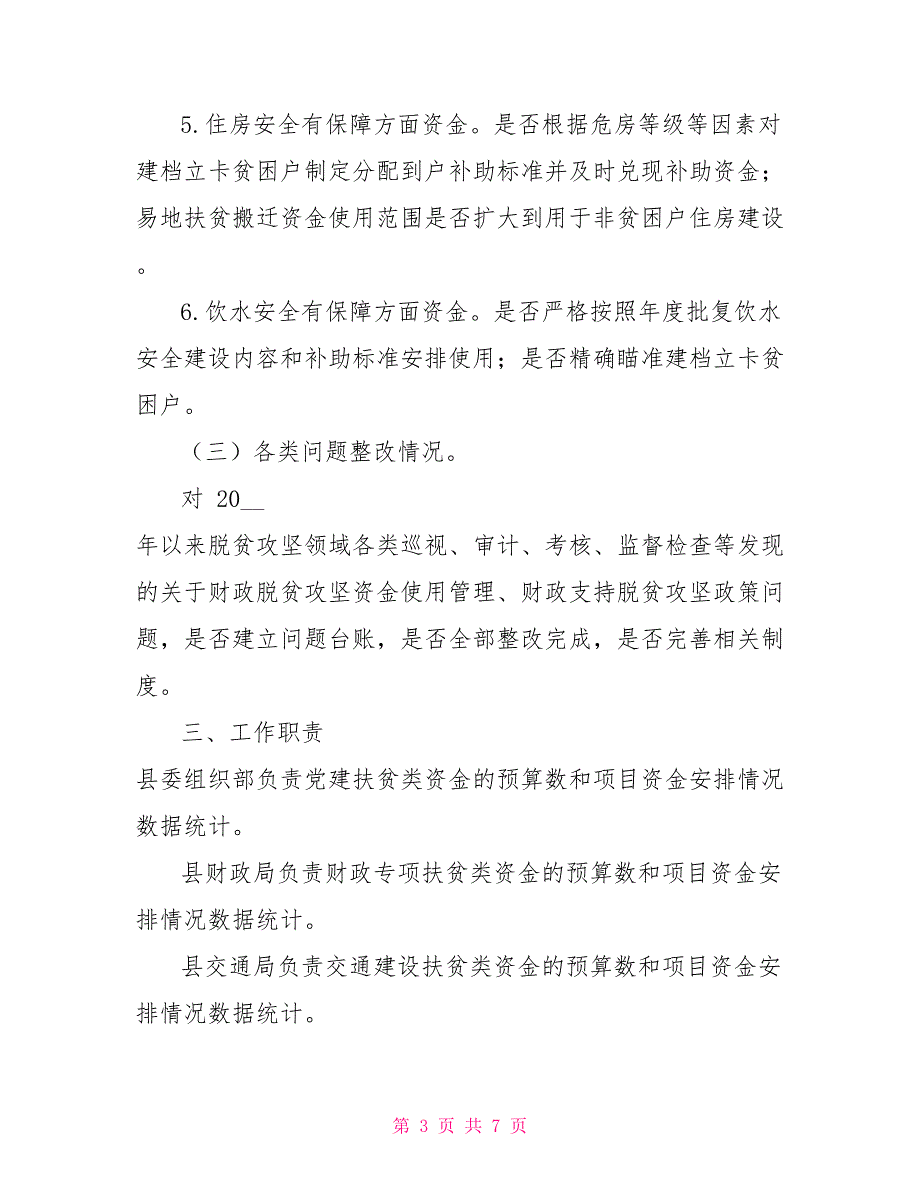 5.住房安全有保障方面资金。是否根据危房等级等因素对建档立卡贫困户制定分配到户补助标准并及时兑现补助资金；易地扶贫搬迁资金使用范围是否扩大到用于非贫困户住房建设。

6.饮水安全有保障方面资金。是否严格按照年度批复饮水安全建设内容和补助标准安排使用；是否精确瞄准建档立卡贫困户。

（三）各类问题整改情况。

对 20__

年以来脱贫攻坚领域各类巡视、审计、考核、监督检查等发现的关于财政脱贫攻坚资金使用管理、财政支持脱贫攻坚政策问题，是否建立问题台账，是否全部整改完成，是否完善相关制度。

三、工作职责

县委组织部负责党建扶贫类资金的预算数和项目资金安排情况数据统计。

县财政局负责财政专项扶贫类资金的预算数和项目资金安排情况数据统计。

县交通局负责交通建设扶贫类资金的预算数和项目资金安排情况数据统计。

第 3 页 共 7 页